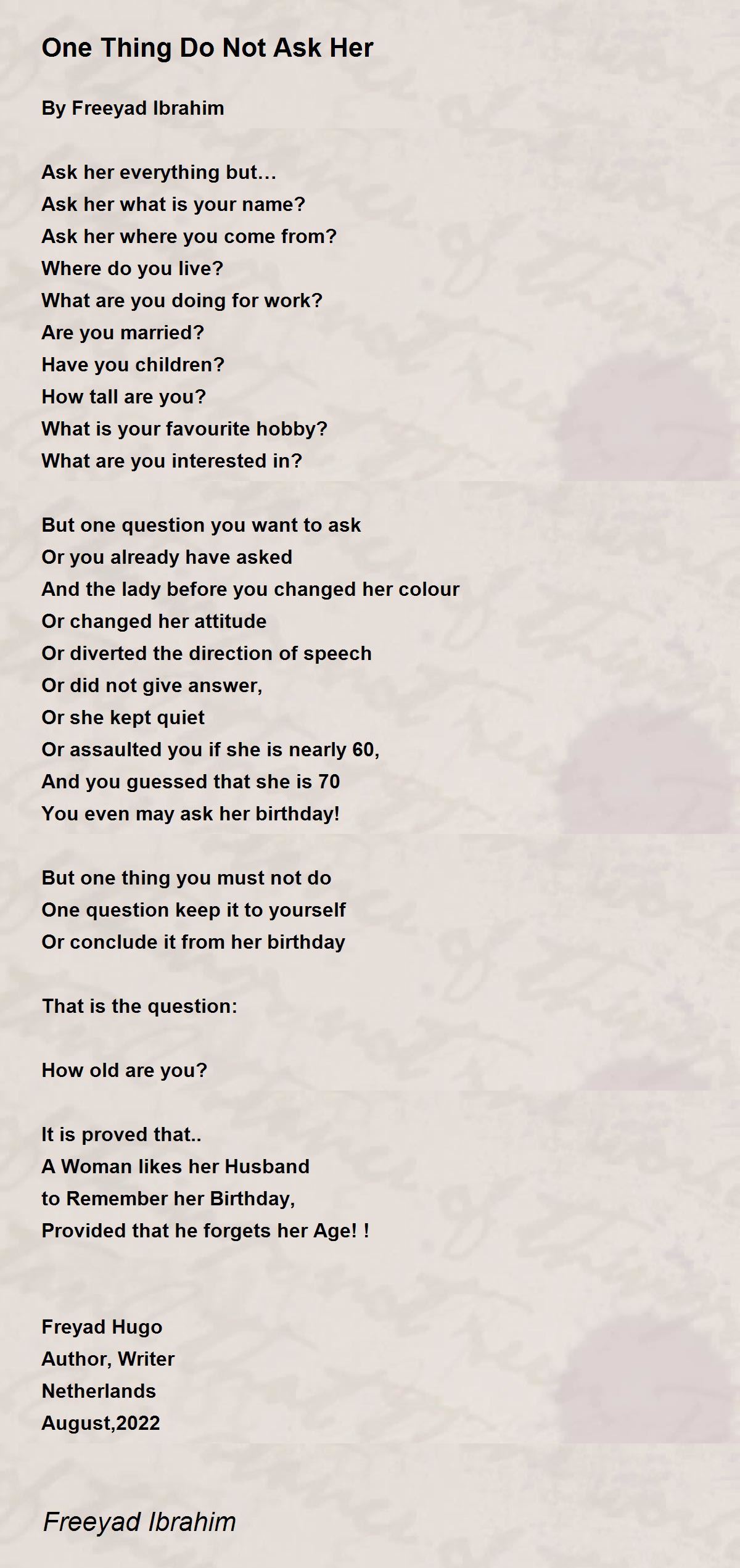 One Thing Do Not Ask Her

By Freeyad Ibrahim

Ask her everything but…
Ask her what is your name?
Ask her where you come from?
Where do you live?
What are you doing for work?
Are you married?
Have you children?
How tall are you?
What is your favourite hobby?
What are you interested in?

But one question you want to ask
Or you already have asked
And the lady before you changed her colour
Or changed her attitude
Or diverted the direction of speech
Or did not give answer,
Or she kept quiet
Or assaulted you if she is nearly 60,
And you guessed that she is 70
You even may ask her birthday!

But one thing you must not do
One question keep it to yourself
Or conclude it from her birthday

That is the question:

How old are you?

It is proved that..
A Woman likes her Husband
to Remember her Birthday,
Provided that he forgets her Age! !

Freyad Hugo
Author, Writer
Netherlands
August,2022

Freeyad Ibrahim